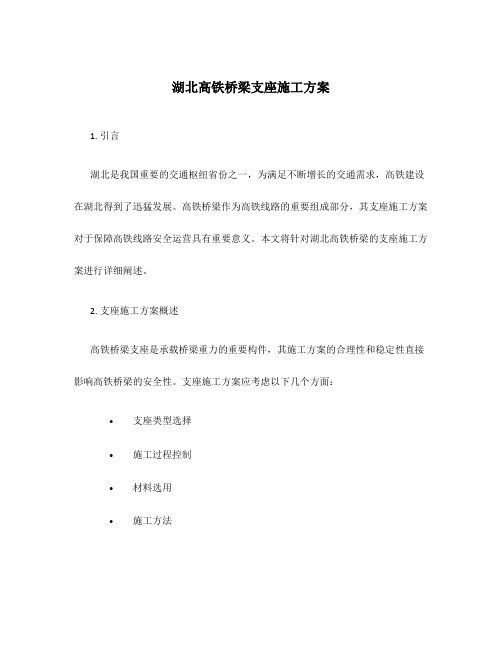 湖北高铁桥梁支座施工方案

1. 引言

湖北是我国重要的交通枢纽省份之一，为满足不断增长的交通需求，高铁建设在湖北得到了迅猛发展。高铁桥梁作为高铁线路的重要组成部分，其支座施工方案对于保障高铁线路安全运营具有重要意义。本文将针对湖北高铁桥梁的支座施工方案进行详细阐述。

2. 支座施工方案概述

高铁桥梁支座是承载桥梁重力的重要构件，其施工方案的合理性和稳定性直接影响高铁桥梁的安全性。支座施工方案应考虑以下几个方面：

• 支座类型选择

• 施工过程控制

• 材料选用

• 施工方法